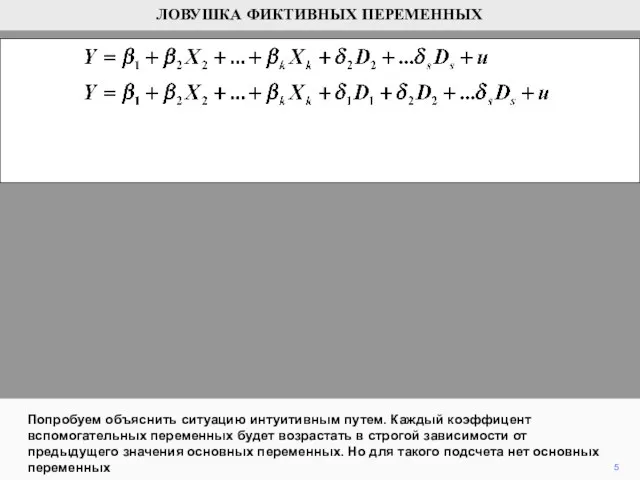 ЛОВУШКА ФИКТИВНЫХ ПЕРЕМЕННЫХ

$Y = \beta_1 + \beta_2 X_2 + ... + \beta_k X_k + \delta_2 D_2 + ...\delta_s D_s + u$

$Y = \beta_1 + \beta_2 X_2 + ... + \beta_k X_k + \delta_1 D_1 + \delta_2 D_2 + ...\delta_s D_s + u$

Попробуем объяснить ситуацию интуитивным путем. Каждый коэффицент вспомогательных переменных будет возрастать в строгой зависимости от предыдущего значения основных переменных. Но для такого подсчета нет основных переменных

5